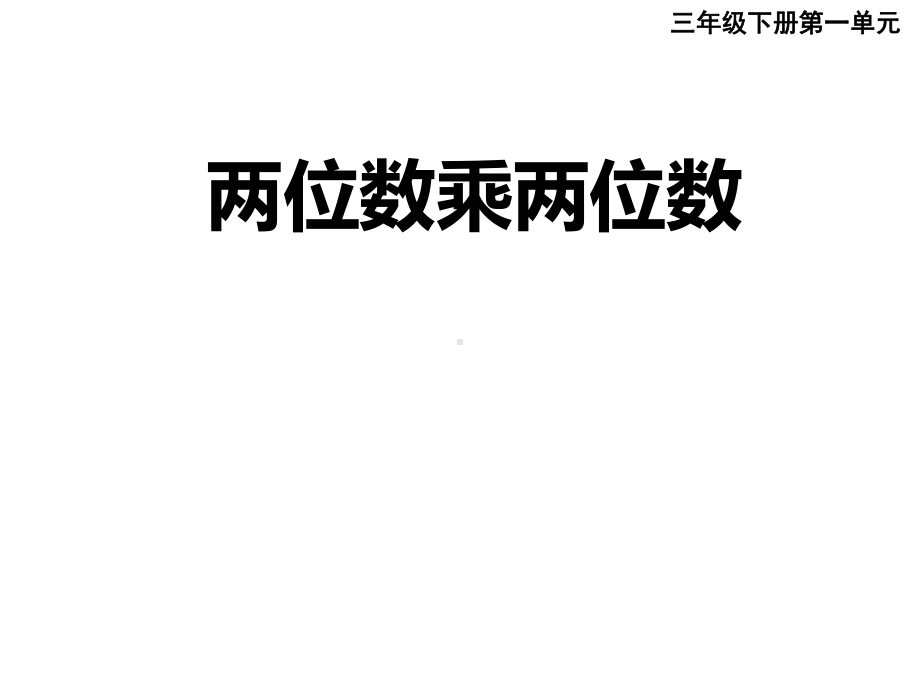 三年级下册第一单元

两位数乘两位数